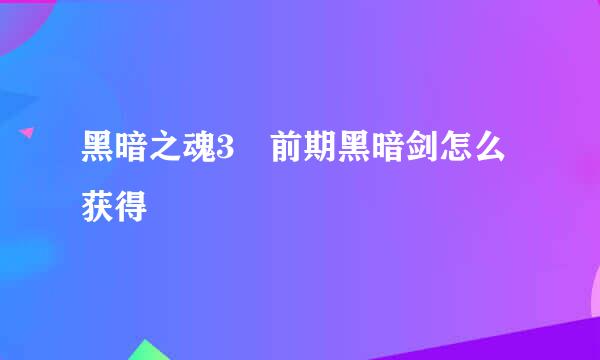 黑暗之魂3　前期黑暗剑怎么获得